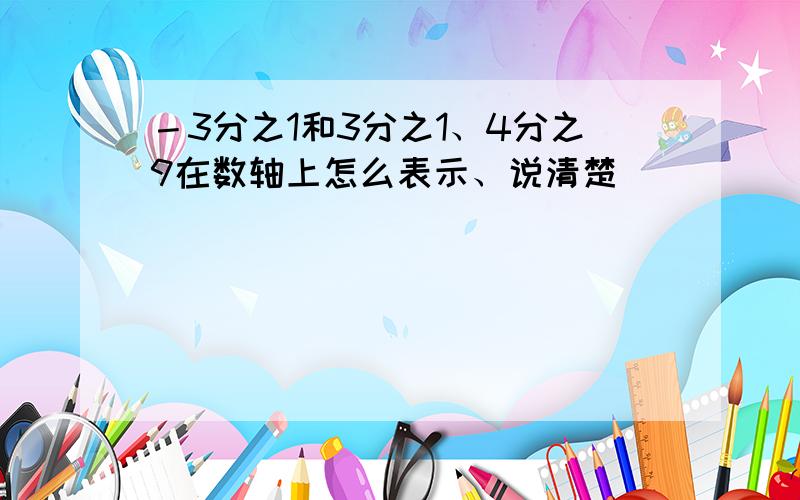 －3分之1和3分之1、4分之9在数轴上怎么表示、说清楚